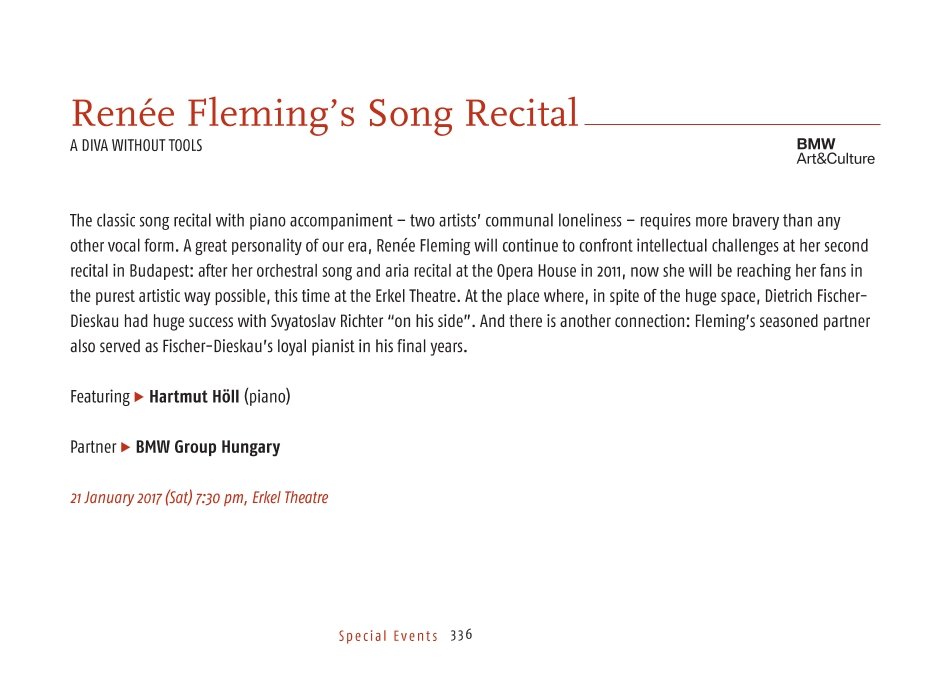 Renée Fleming's Song Recital

A DIVA WITHOUT TOOLS

BMW
Art&Culture

The classic song recital with piano accompaniment – two artists' communal loneliness – requires more bravery than any other vocal form. A great personality of our era, Renée Fleming will continue to confront intellectual challenges at her second recital in Budapest: after her orchestral song and aria recital at the Opera House in 2011, now she will be reaching her fans in the purest artistic way possible, this time at the Erkel Theatre. At the place where, in spite of the huge space, Dietrich Fischer-Dieskau had huge success with Svyatoslav Richter "on his side". And there is another connection: Fleming's seasoned partner also served as Fischer-Dieskau's loyal pianist in his final years.

Featuring ▶ Hartmut Höll (piano)

Partner ▶ BMW Group Hungary

21 January 2017 (Sat) 7:30 pm, Erkel Theatre

Special Events 336